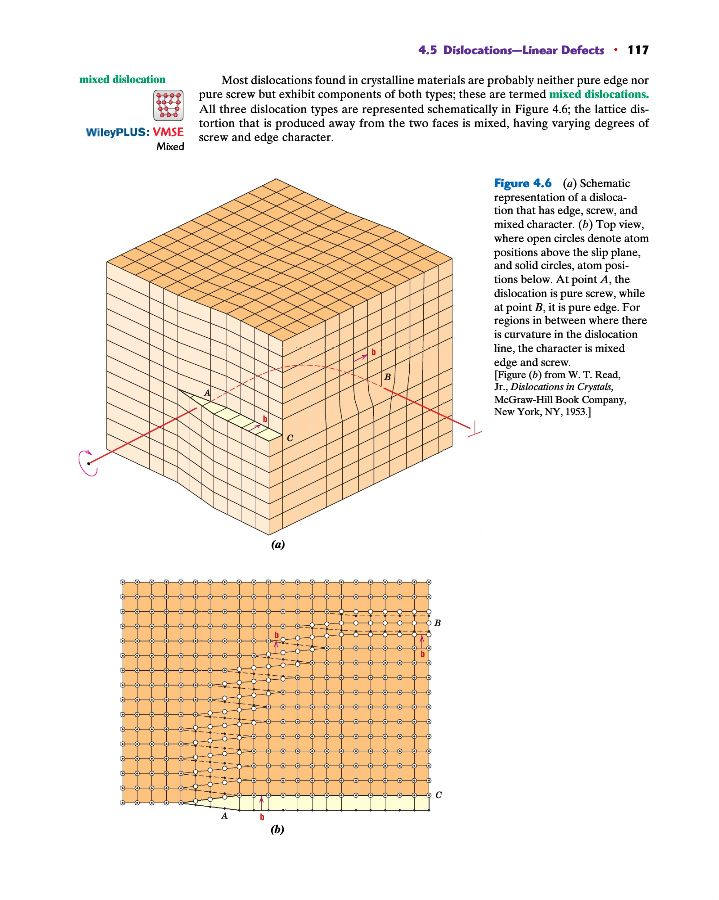 4.5 Dislocations—Linear Defects • 117

mixed dislocation

WileyPLUS: VMSE
Mixed

Most dislocations found in crystalline materials are probably neither pure edge nor pure screw but exhibit components of both types; these are termed mixed dislocations. All three dislocation types are represented schematically in Figure 4.6; the lattice distortion that is produced away from the two faces is mixed, having varying degrees of screw and edge character.

Figure 4.6 (a) Schematic representation of a dislocation that has edge, screw, and mixed character. (b) Top view, where open circles denote atom positions above the slip plane, and solid circles, atom positions below. At point A, the dislocation is pure screw, while at point B, it is pure edge. For regions in between where there is curvature in the dislocation line, the character is mixed edge and screw.
[Figure (b) from W. T. Read, Jr., Dislocations in Crystals, McGraw-Hill Book Company, New York, NY, 1953.]

b
B
A
b
C

(a)

B
b
b
C
A
b

(b)